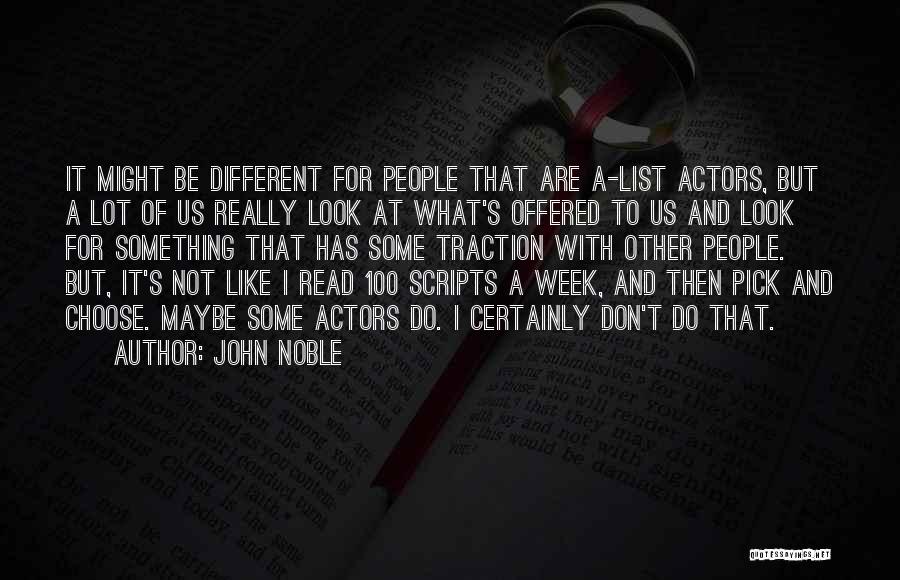 IT MIGHT BE DIFFERENT FOR PEOPLE THAT ARE A-LIST ACTORS, BUT A LOT OF US REALLY LOOK AT WHAT'S OFFERED TO US AND LOOK FOR SOMETHING THAT HAS SOME TRACTION WITH OTHER PEOPLE. BUT, IT'S NOT LIKE I READ 100 SCRIPTS A WEEK, AND THEN PICK AND CHOOSE. MAYBE SOME ACTORS DO. I CERTAINLY DON'T DO THAT.

AUTHOR: JOHN NOBLE

QUOTESSAYINGS.NET